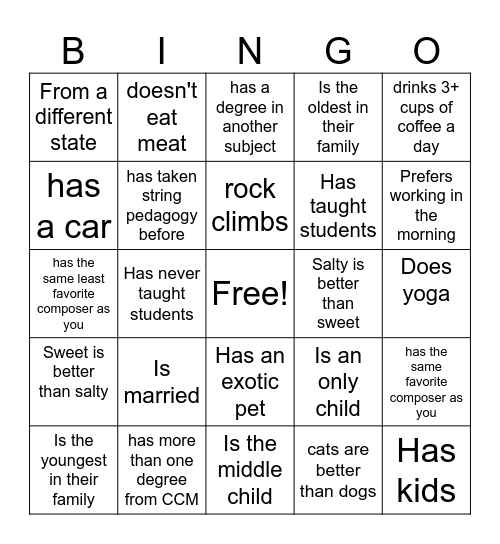 | B | I | N | G | O |
|---|---|---|---|---|
| From a different state | doesn't eat meat | has a degree in another subject | Is the oldest in their family | drinks 3+ cups of coffee a day |
| has a car | has taken string pedagogy before | rock climbs | Has taught students | Prefers working in the morning |
| has the same least favorite composer as you | Has never taught students | Free! | Salty is better than sweet | Does yoga |
| Sweet is better than salty | Is married | Has an exotic pet | Is an only child | has the same favorite composer as you |
| Is the youngest in their family | has more than one degree from CCM | Is the middle child | cats are better than dogs | Has kids |